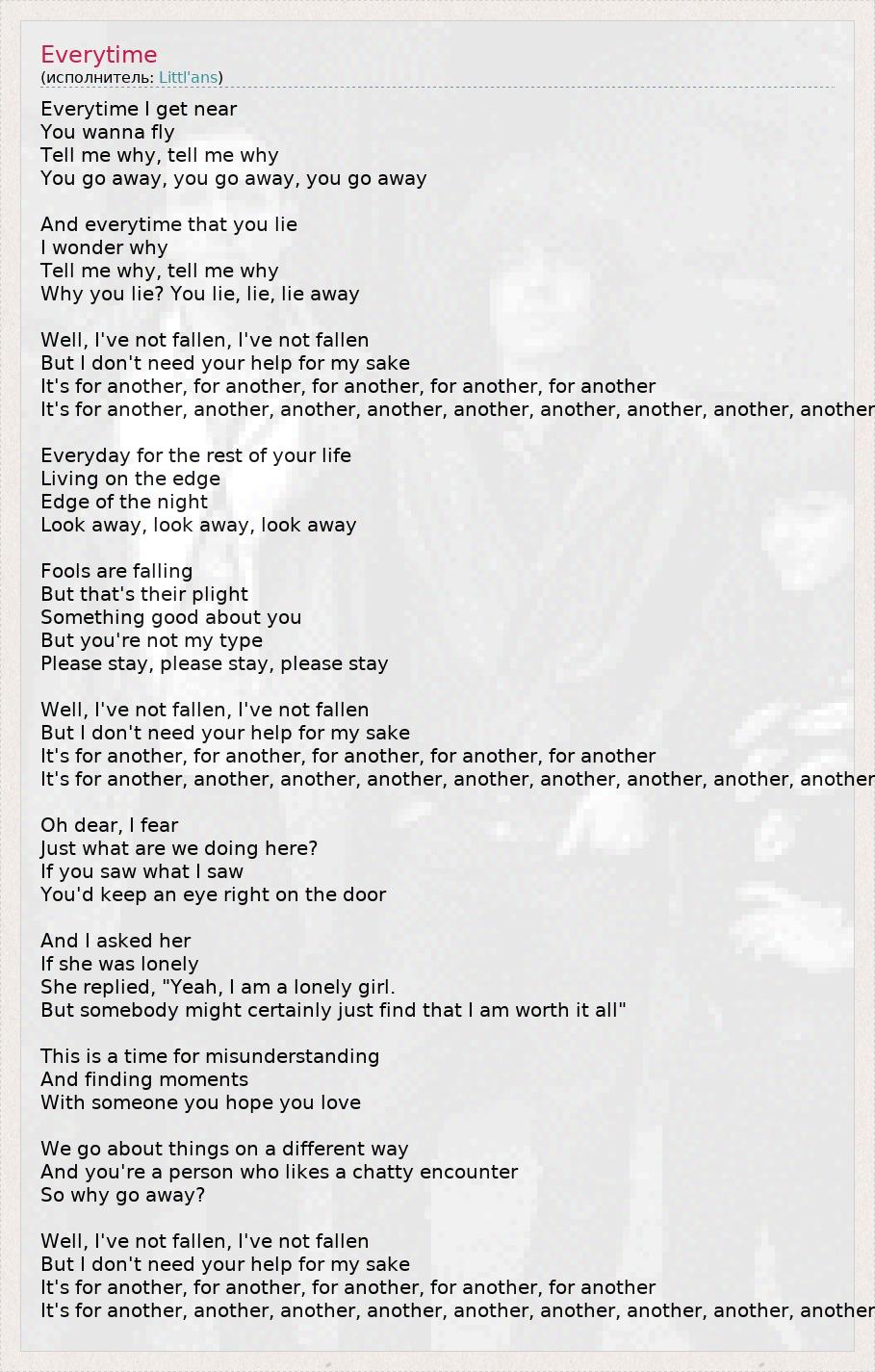 Everytime
(исполнитель: Littl'ans)

Everytime I get near
You wanna fly
Tell me why, tell me why
You go away, you go away, you go away

And everytime that you lie
I wonder why
Tell me why, tell me why
Why you lie? You lie, lie, lie away

Well, I've not fallen, I've not fallen
But I don't need your help for my sake
It's for another, for another, for another, for another, for another
It's for another, another, another, another, another, another, another, another, another

Everyday for the rest of your life
Living on the edge
Edge of the night
Look away, look away, look away

Fools are falling
But that's their plight
Something good about you
But you're not my type
Please stay, please stay, please stay

Well, I've not fallen, I've not fallen
But I don't need your help for my sake
It's for another, for another, for another, for another, for another
It's for another, another, another, another, another, another, another, another, another

Oh dear, I fear
Just what are we doing here?
If you saw what I saw
You'd keep an eye right on the door

And I asked her
If she was lonely
She replied, "Yeah, I am a lonely girl.
But somebody might certainly just find that I am worth it all"

This is a time for misunderstanding
And finding moments
With someone you hope you love

We go about things on a different way
And you're a person who likes a chatty encounter
So why go away?

Well, I've not fallen, I've not fallen
But I don't need your help for my sake
It's for another, for another, for another, for another, for another
It's for another, another, another, another, another, another, another, another, another